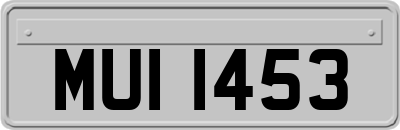 MUI 1453